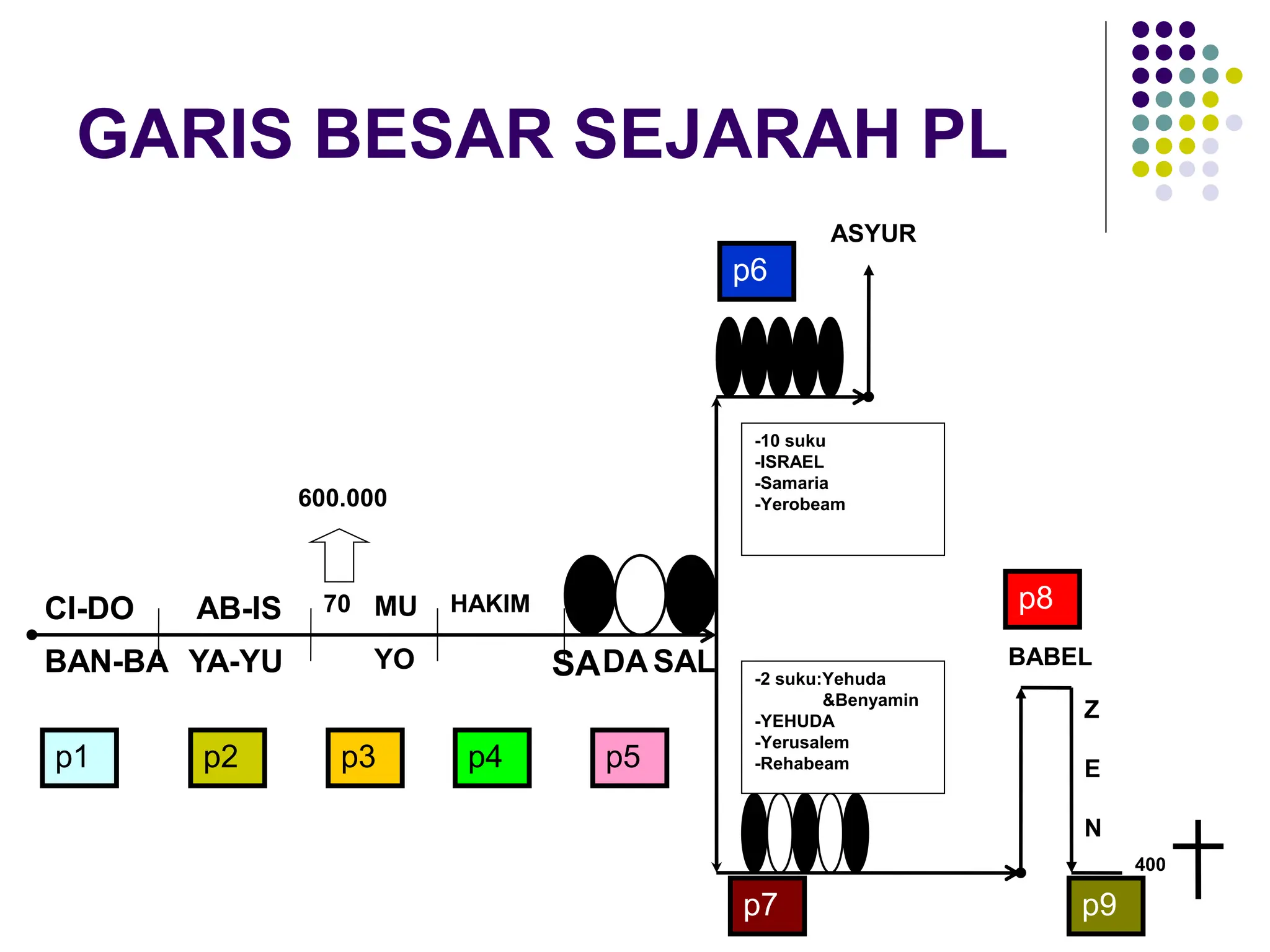 GARIS BESAR SEJARAH PL

ASYUR

p6

-10 suku
-ISRAEL
-Samaria
-Yerobeam

600.000

CI-DO

AB-IS

70

MU

HAKIM

BAN-BA

YA-YU

YO

SA DA SAL

p8

BABEL

-2 suku:Yehuda
&Benyamin
-YEHUDA
-Yerusalem
-Rehabeam

Z
E
N

400

p1

p2

p3

p4

p5

p7

p9